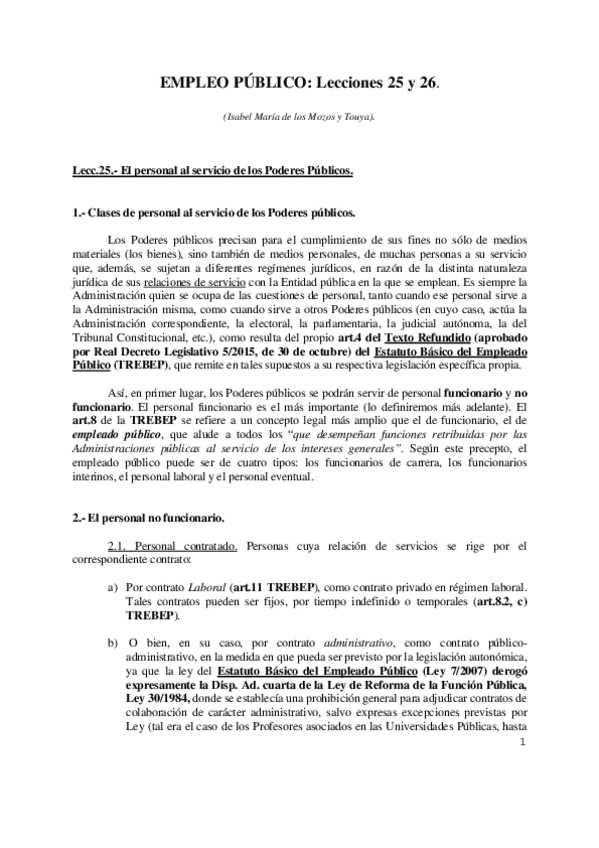 EMPLEO PÚBLICO: Lecciones 25 y 26.

(Isabel María de los Mozos y Touya).

Lecc.25.- El personal al servicio de los Poderes Públicos.

1.- Clases de personal al servicio de los Poderes públicos.

Los Poderes públicos precisan para el cumplimiento de sus fines no sólo de medios materiales (los bienes), sino también de medios personales, de muchas personas a su servicio que, además, se sujetan a diferentes regímenes jurídicos, en razón de la distinta naturaleza jurídica de sus relaciones de servicio con la Entidad pública en la que se emplean. Es siempre la Administración quien se ocupa de las cuestiones de personal, tanto cuando ese personal sirve a la Administración misma, como cuando sirve a otros Poderes públicos (en cuyo caso, actúa la Administración correspondiente, la electoral, la parlamentaria, la judicial autónoma, la del Tribunal Constitucional, etc.), como resulta del propio art.4 del Texto Refundido (aprobado por Real Decreto Legislativo 5/2015, de 30 de octubre) del Estatuto Básico del Empleado Público (TREBEP), que remite en tales supuestos a su respectiva legislación específica propia.

Así, en primer lugar, los Poderes públicos se podrán servir de personal funcionario y no funcionario. El personal funcionario es el más importante (lo definiremos más adelante). El art.8 de la TREBEP se refiere a un concepto legal más amplio que el de funcionario, el de empleado público, que alude a todos los "que desempeñan funciones retribuidas por las Administraciones públicas al servicio de los intereses generales". Según este precepto, el empleado público puede ser de cuatro tipos: los funcionarios de carrera, los funcionarios interinos, el personal laboral y el personal eventual.

2.- El personal no funcionario.

2.1. Personal contratado. Personas cuya relación de servicios se rige por el correspondiente contrato:

a) Por contrato Laboral (art.11 TREBEP), como contrato privado en régimen laboral. Tales contratos pueden ser fijos, por tiempo indefinido o temporales (art.8.2, c) TREBEP).

b) O bien, en su caso, por contrato administrativo, como contrato público-administrativo, en la medida en que pueda ser previsto por la legislación autonómica, ya que la ley del Estatuto Básico del Empleado Público (Ley 7/2007) derogó expresamente la Disp. Ad. cuarta de la Ley de Reforma de la Función Pública, Ley 30/1984, donde se establecía una prohibición general para adjudicar contratos de colaboración de carácter administrativo, salvo expresas excepciones previstas por Ley (tal era el caso de los Profesores asociados en las Universidades Públicas, hasta

1